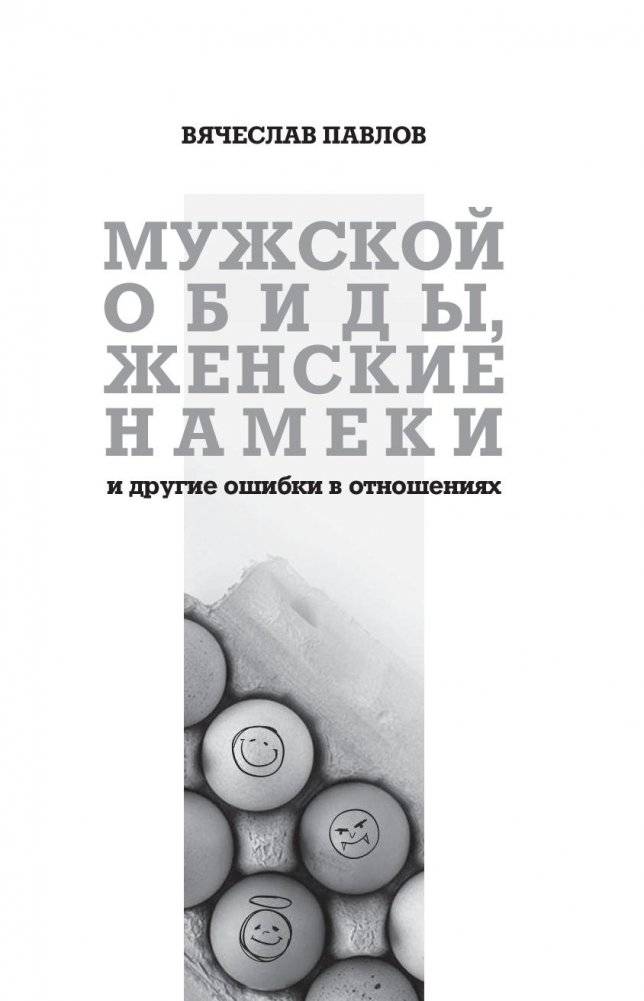 ВЯЧЕСЛАВ ПАВЛОВ

МУЖСКОЙ ОБИДЫ, ЖЕНСКИЕ НАМЕКИ

и другие ошибки в отношениях